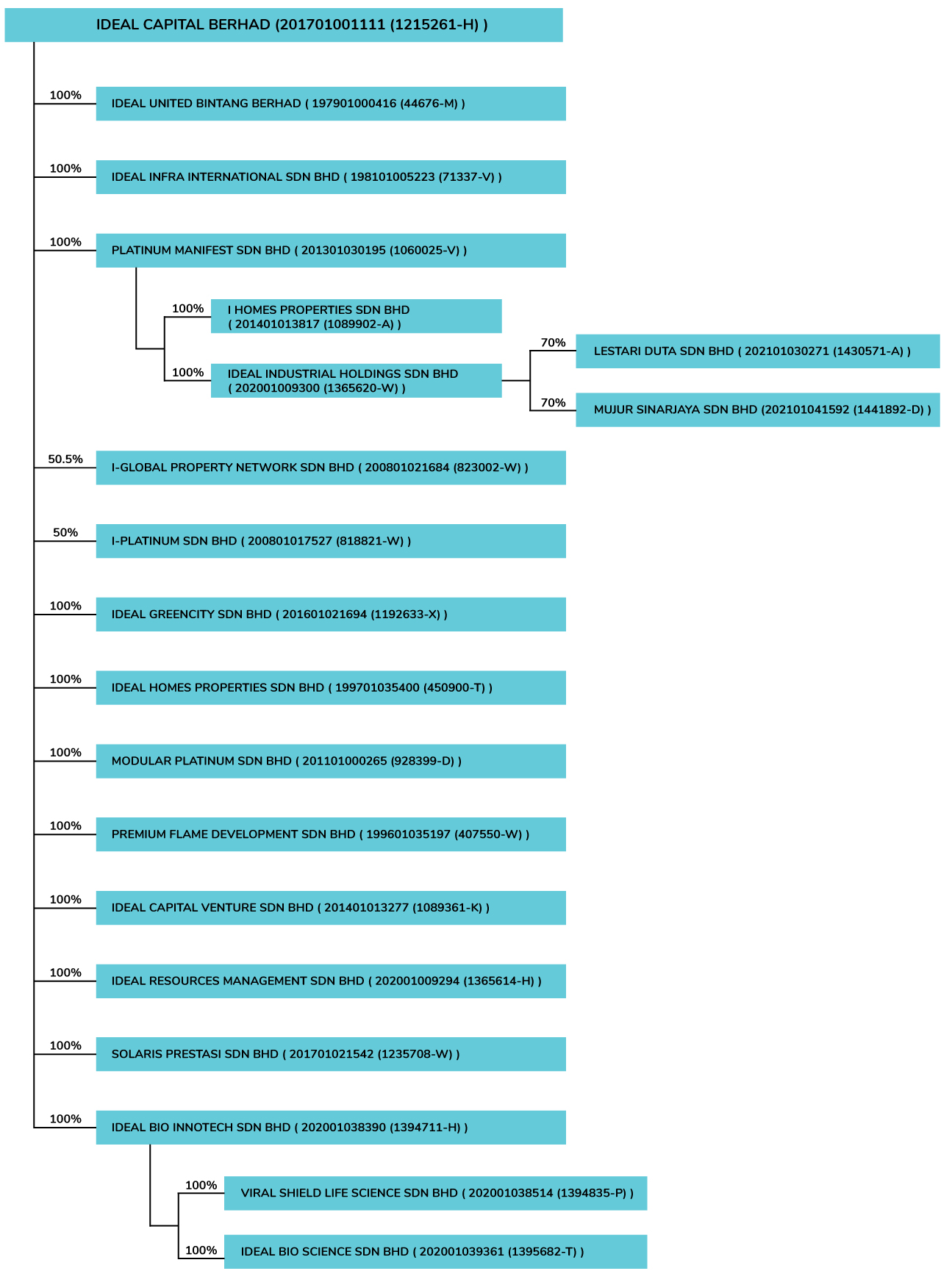 IDEAL CAPITAL BERHAD (201701001111 (1215261-H) )

100%
IDEAL UNITED BINTANG BERHAD ( 197901000416 (44676-M) )

100%
IDEAL INFRA INTERNATIONAL SDN BHD ( 198101005223 (71337-V) )

100%
PLATINUM MANIFEST SDN BHD ( 201301030195 (1060025-V) )

100%
I HOMES PROPERTIES SDN BHD ( 201401013817 (1089902-A) )

100%
IDEAL INDUSTRIAL HOLDINGS SDN BHD ( 202001009300 (1365620-W) )

70%
LESTARI DUTA SDN BHD ( 202101030271 (1430571-A) )

70%
MUJUR SINARJAYA SDN BHD (202101041592 (1441892-D) )

50.5%
I-GLOBAL PROPERTY NETWORK SDN BHD ( 200801021684 (823002-W) )

50%
I-PLATINUM SDN BHD ( 200801017527 (818821-W) )

100%
IDEAL GREENCITY SDN BHD ( 201601021694 (1192633-X) )

100%
IDEAL HOMES PROPERTIES SDN BHD ( 199701035400 (450900-T) )

100%
MODULAR PLATINUM SDN BHD ( 201101000265 (928399-D) )

100%
PREMIUM FLAME DEVELOPMENT SDN BHD ( 199601035197 (407550-W) )

100%
IDEAL CAPITAL VENTURE SDN BHD ( 201401013277 (1089361-K) )

100%
IDEAL RESOURCES MANAGEMENT SDN BHD ( 202001009294 (1365614-H) )

100%
SOLARIS PRESTASI SDN BHD ( 201701021542 (1235708-W) )

100%
IDEAL BIO INNOTECH SDN BHD ( 202001038390 (1394711-H) )

100%
VIRAL SHIELD LIFE SCIENCE SDN BHD ( 202001038514 (1394835-P) )

100%
IDEAL BIO SCIENCE SDN BHD ( 202001039361 (1395682-T) )